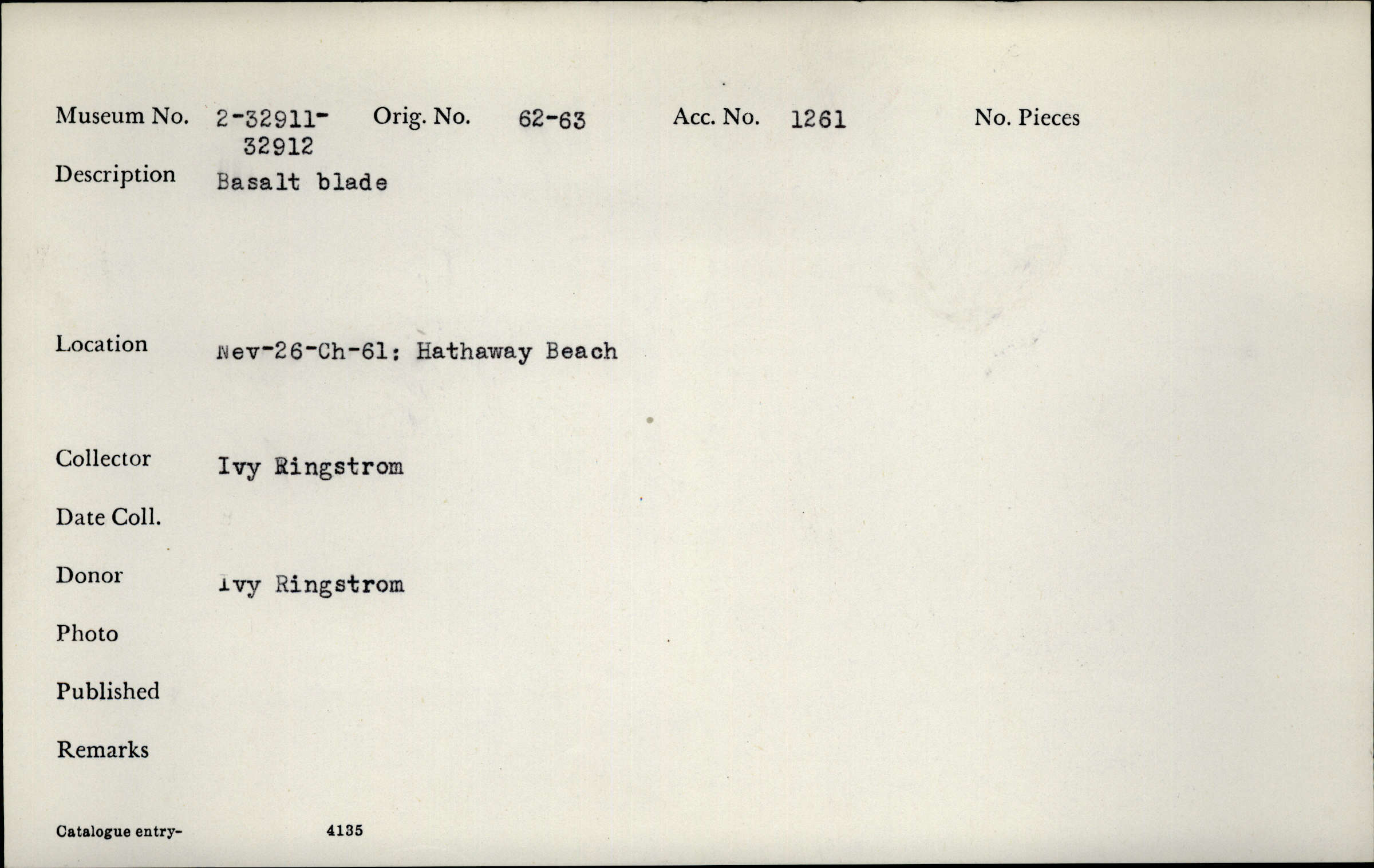 Museum No. 2-32911-32912 Orig. No. 62-63 Acc. No. 1261 No. Pieces

Description Basalt blade

Location Nev-26-Ch-61: Hathaway Beach

Collector Ivy Ringstrom

Date Coll.

Donor Ivy Ringstrom

Photo

Published

Remarks

Catalogue entry- 4135